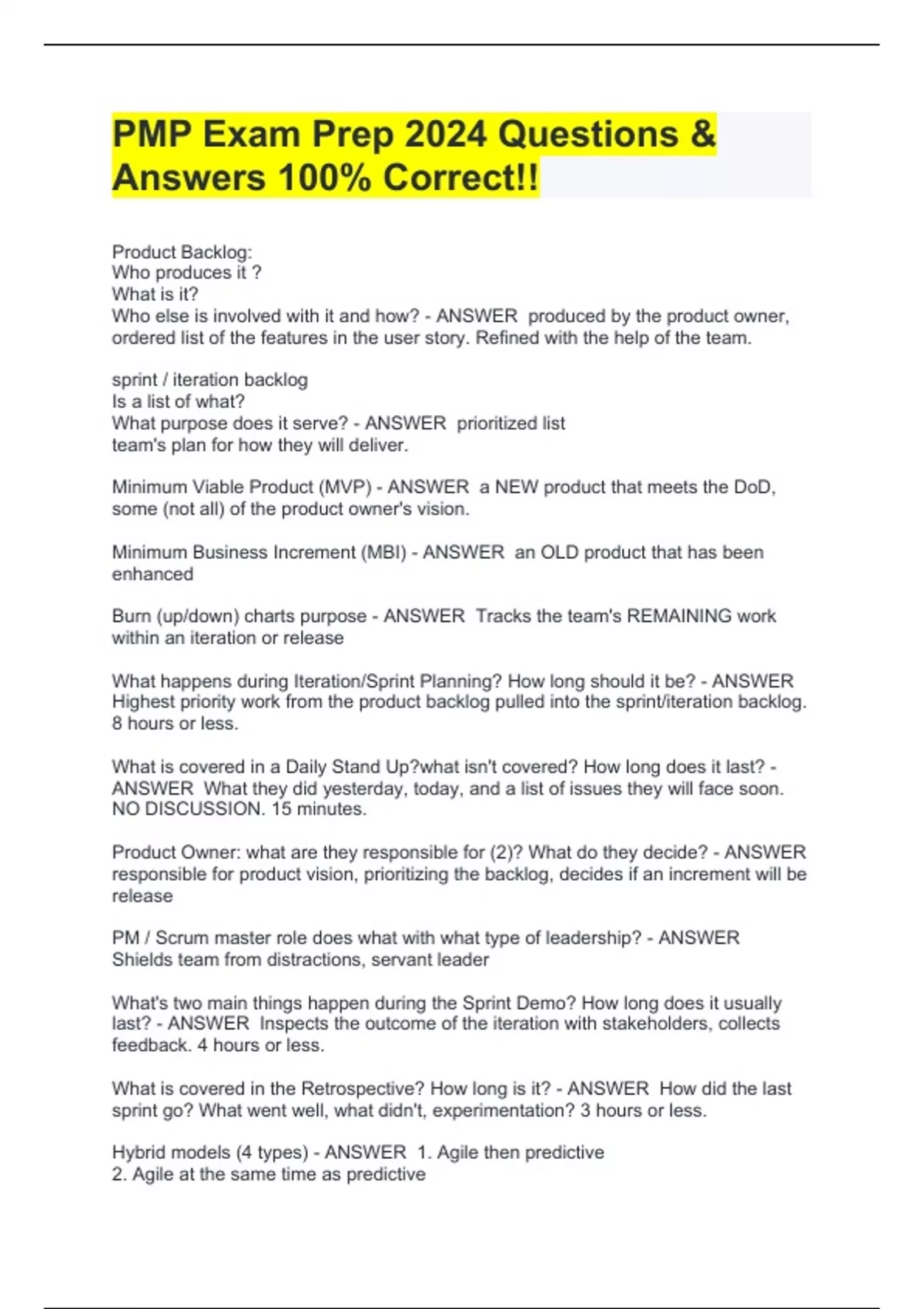 PMP Exam Prep 2024 Questions & Answers 100% Correct!!

Product Backlog:
Who produces it ?
What is it?
Who else is involved with it and how? - ANSWER produced by the product owner, ordered list of the features in the user story. Refined with the help of the team.

sprint / iteration backlog
Is a list of what?
What purpose does it serve? - ANSWER prioritized list
team's plan for how they will deliver.

Minimum Viable Product (MVP) - ANSWER a NEW product that meets the DoD, some (not all) of the product owner's vision.

Minimum Business Increment (MBI) - ANSWER an OLD product that has been enhanced

Burn (up/down) charts purpose - ANSWER Tracks the team's REMAINING work within an iteration or release

What happens during Iteration/Sprint Planning? How long should it be? - ANSWER Highest priority work from the product backlog pulled into the sprint/iteration backlog. 8 hours or less.

What is covered in a Daily Stand Up?what isn't covered? How long does it last? - ANSWER What they did yesterday, today, and a list of issues they will face soon. NO DISCUSSION. 15 minutes.

Product Owner: what are they responsible for (2)? What do they decide? - ANSWER responsible for product vision, prioritizing the backlog, decides if an increment will be release

PM / Scrum master role does what with what type of leadership? - ANSWER Shields team from distractions, servant leader

What's two main things happen during the Sprint Demo? How long does it usually last? - ANSWER Inspects the outcome of the iteration with stakeholders, collects feedback. 4 hours or less.

What is covered in the Retrospective? How long is it? - ANSWER How did the last sprint go? What went well, what didn't, experimentation? 3 hours or less.

Hybrid models (4 types) - ANSWER 1. Agile then predictive
2. Agile at the same time as predictive